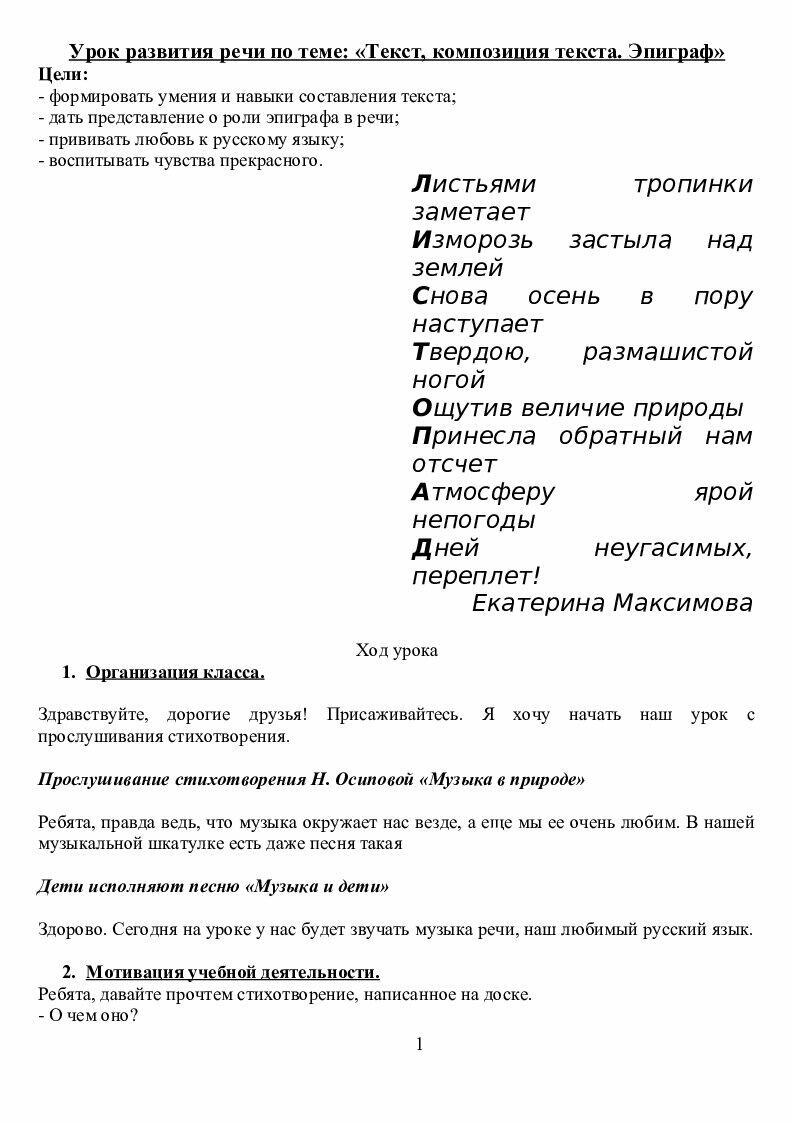 Урок развития речи по теме: «Текст, композиция текста. Эпиграф»
Цели:
- формировать умения и навыки составления текста;
- дать представление о роли эпиграфа в речи;
- прививать любовь к русскому языку;
- воспитывать чувства прекрасного.

Листьями тропинки заметает
Изморозь застыла над землей
Снова осень в пору наступает
Твердою, размашистой ногой
Ощутив величие природы
Принесла обратный нам отсчет
Атмосферу ярой непогоды
Дней неугасимых, переплет!
Екатерина Максимова

Ход урока
1. Организация класса.

Здравствуйте, дорогие друзья! Присаживайтесь. Я хочу начать наш урок с прослушивания стихотворения.

Прослушивание стихотворения Н. Осиповой «Музыка в природе»

Ребята, правда ведь, что музыка окружает нас везде, а еще мы ее очень любим. В нашей музыкальной шкатулке есть даже песня такая

Дети исполняют песню «Музыка и дети»

Здорово. Сегодня на уроке у нас будет звучать музыка речи, наш любимый русский язык.

2. Мотивация учебной деятельности.
Ребята, давайте прочтем стихотворение, написанное на доске.
- О чем оно?
1